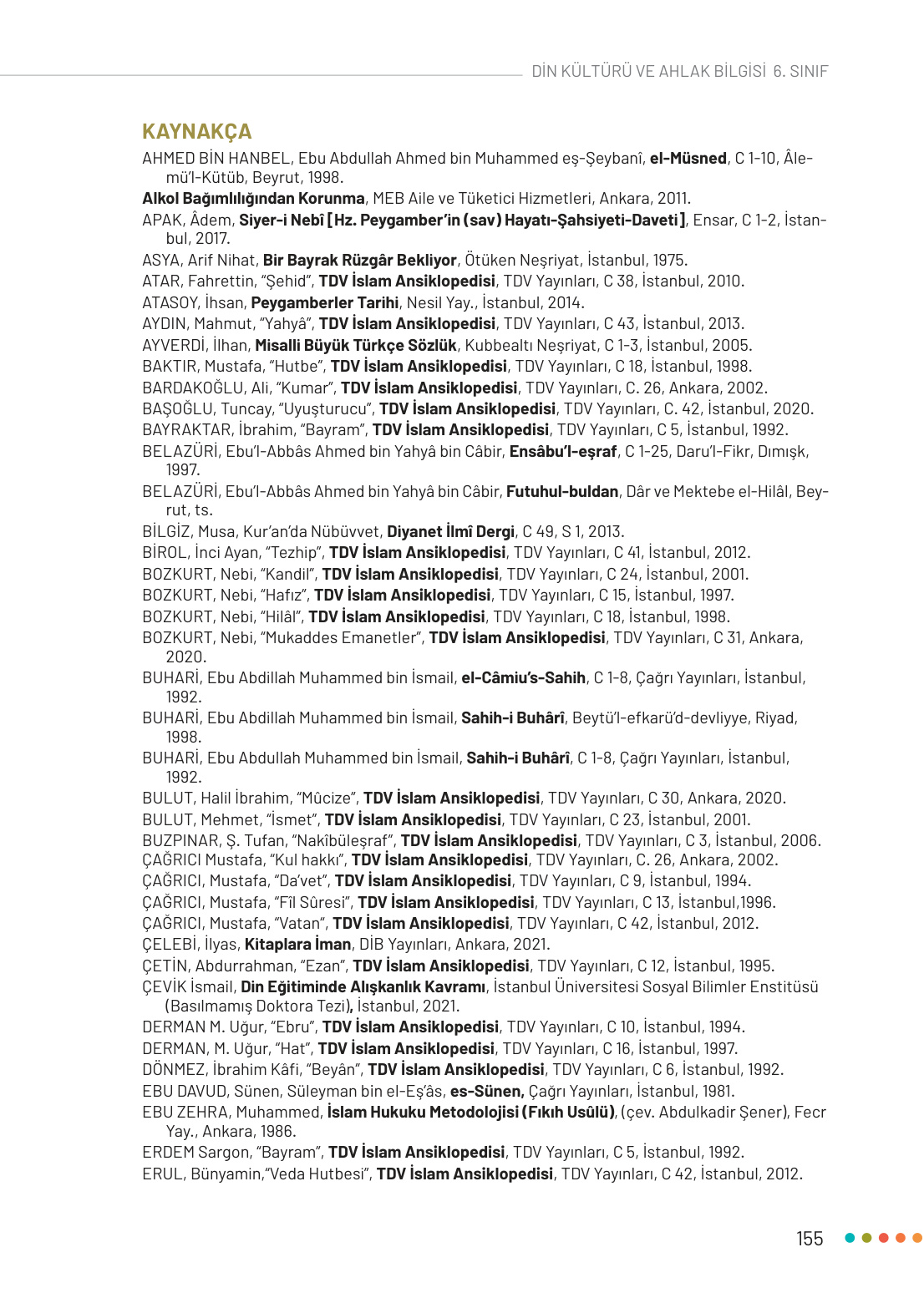 DİN KÜLTÜRÜ VE AHLAK BİLGİSİ 6. SINIF

KAYNAKÇA

AHMED BİN HANBEL, Ebu Abdullah Ahmed bin Muhammed eş-Şeybanî, el-Müsned, C 1-10, Âlemü'l-Kütüb, Beyrut, 1998.

Alkol Bağımlılığından Korunma, MEB Aile ve Tüketici Hizmetleri, Ankara, 2011.

APAK, Âdem, Siyer-i Nebî [Hz. Peygamber'in (sav) Hayatı-Şahsiyeti-Daveti], Ensar, C 1-2, İstanbul, 2017.

ASYA, Arif Nihat, Bir Bayrak Rüzgâr Bekliyor, Ötüken Neşriyat, İstanbul, 1975.

ATAR, Fahrettin, "Şehid", TDV İslam Ansiklopedisi, TDV Yayınları, C 38, İstanbul, 2010.

ATASOY, İhsan, Peygamberler Tarihi, Nesil Yay., İstanbul, 2014.

AYDIN, Mahmut, "Yahyâ", TDV İslam Ansiklopedisi, TDV Yayınları, C 43, İstanbul, 2013.

AYVERDİ, İlhan, Misalli Büyük Türkçe Sözlük, Kubbealtı Neşriyat, C 1-3, İstanbul, 2005.

BAKTIR, Mustafa, "Hutbe", TDV İslam Ansiklopedisi, TDV Yayınları, C 18, İstanbul, 1998.

BARDAKOĞLU, Ali, "Kumar", TDV İslam Ansiklopedisi, TDV Yayınları, C. 26, Ankara, 2002.

BAŞOĞLU, Tuncay, "Uyuşturucu", TDV İslam Ansiklopedisi, TDV Yayınları, C. 42, İstanbul, 2020.

BAYRAKTAR, İbrahim, "Bayram", TDV İslam Ansiklopedisi, TDV Yayınları, C 5, İstanbul, 1992.

BELAZÜRİ, Ebu'l-Abbâs Ahmed bin Yahyâ bin Câbir, Ensâbu'l-eşraf, C 1-25, Daru'l-Fikr, Dımışk, 1997.

BELAZÜRİ, Ebu'l-Abbâs Ahmed bin Yahyâ bin Câbir, Futuhul-buldan, Dâr ve Mektebe el-Hilâl, Beyrut, ts.

BİLGİZ, Musa, Kur'an'da Nübüvvet, Diyanet İlmî Dergi, C 49, S 1, 2013.

BİROL, İnci Ayan, "Tezhip", TDV İslam Ansiklopedisi, TDV Yayınları, C 41, İstanbul, 2012.

BOZKURT, Nebi, "Kandil", TDV İslam Ansiklopedisi, TDV Yayınları, C 24, İstanbul, 2001.

BOZKURT, Nebi, "Hafız", TDV İslam Ansiklopedisi, TDV Yayınları, C 15, İstanbul, 1997.

BOZKURT, Nebi, "Hilâl", TDV İslam Ansiklopedisi, TDV Yayınları, C 18, İstanbul, 1998.

BOZKURT, Nebi, "Mukaddes Emanetler", TDV İslam Ansiklopedisi, TDV Yayınları, C 31, Ankara, 2020.

BUHARİ, Ebu Abdillah Muhammed bin İsmail, el-Câmiu's-Sahih, C 1-8, Çağrı Yayınları, İstanbul, 1992.

BUHARİ, Ebu Abdillah Muhammed bin İsmail, Sahih-i Buhârî, Beytü'l-efkarü'd-devliyye, Riyad, 1998.

BUHARİ, Ebu Abdullah Muhammed bin İsmail, Sahih-i Buhârî, C 1-8, Çağrı Yayınları, İstanbul, 1992.

BULUT, Halil İbrahim, "Mûcize", TDV İslam Ansiklopedisi, TDV Yayınları, C 30, Ankara, 2020.

BULUT, Mehmet, "İsmet", TDV İslam Ansiklopedisi, TDV Yayınları, C 23, İstanbul, 2001.

BUZPINAR, Ş. Tufan, "Nakîbüleşraf", TDV İslam Ansiklopedisi, TDV Yayınları, C 3, İstanbul, 2006.

ÇAĞRICI Mustafa, "Kul hakkı", TDV İslam Ansiklopedisi, TDV Yayınları, C. 26, Ankara, 2002.

ÇAĞRICI, Mustafa, "Da'vet", TDV İslam Ansiklopedisi, TDV Yayınları, C 9, İstanbul, 1994.

ÇAĞRICI, Mustafa, "Fîl Sûresi", TDV İslam Ansiklopedisi, TDV Yayınları, C 13, İstanbul,1996.

ÇAĞRICI, Mustafa, "Vatan", TDV İslam Ansiklopedisi, TDV Yayınları, C 42, İstanbul, 2012.

ÇELEBİ, İlyas, Kitaplara İman, DİB Yayınları, Ankara, 2021.

ÇETİN, Abdurrahman, "Ezan", TDV İslam Ansiklopedisi, TDV Yayınları, C 12, İstanbul, 1995.

ÇEVİK İsmail, Din Eğitiminde Alışkanlık Kavramı, İstanbul Üniversitesi Sosyal Bilimler Enstitüsü (Basılmamış Doktora Tezi), İstanbul, 2021.

DERMAN M. Uğur, "Ebru", TDV İslam Ansiklopedisi, TDV Yayınları, C 10, İstanbul, 1994.

DERMAN, M. Uğur, "Hat", TDV İslam Ansiklopedisi, TDV Yayınları, C 16, İstanbul, 1997.

DÖNMEZ, İbrahim Kâfi, "Beyân", TDV İslam Ansiklopedisi, TDV Yayınları, C 6, İstanbul, 1992.

EBU DAVUD, Sünen, Süleyman bin el-Eş'âs, es-Sünen, Çağrı Yayınları, İstanbul, 1981.

EBU ZEHRA, Muhammed, İslam Hukuku Metodolojisi (Fıkıh Usûlü), (çev. Abdulkadir Şener), Fecr Yay., Ankara, 1986.

ERDEM Sargon, "Bayram", TDV İslam Ansiklopedisi, TDV Yayınları, C 5, İstanbul, 1992.

ERUL, Bünyamin,"Veda Hutbesi", TDV İslam Ansiklopedisi, TDV Yayınları, C 42, İstanbul, 2012.

155